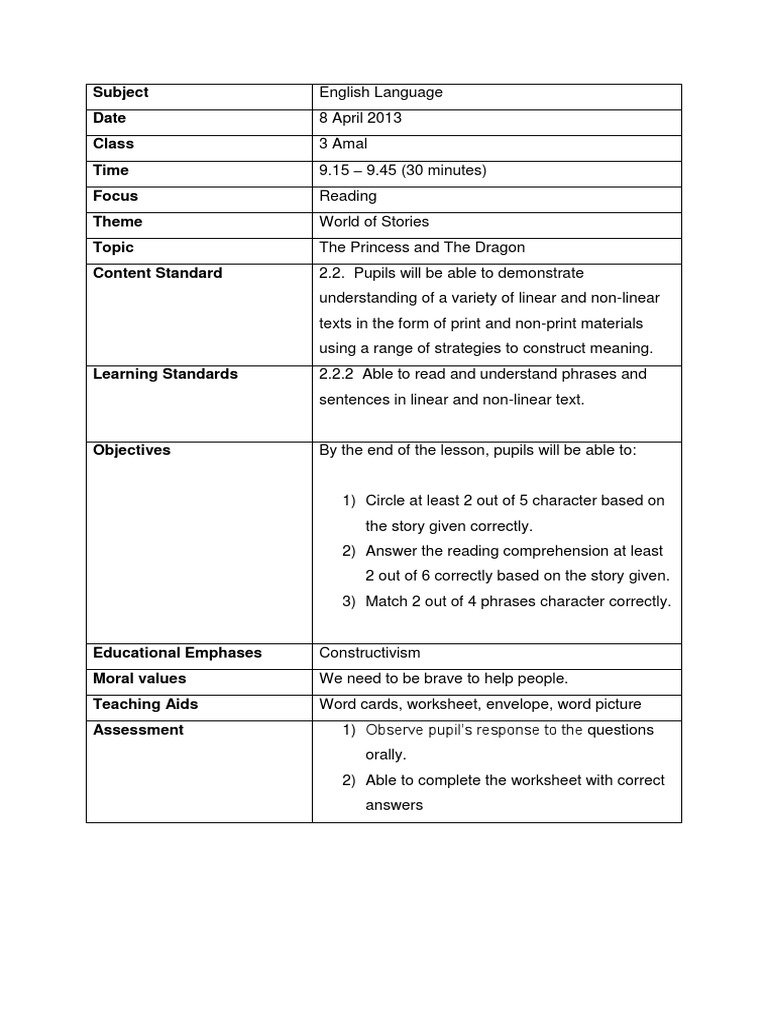 | Subject | English Language |
|---|---|
| Date | 8 April 2013 |
| Class | 3 Amal |
| Time | 9.15 – 9.45 (30 minutes) |
| Focus | Reading |
| Theme | World of Stories |
| Topic | The Princess and The Dragon |
| Content Standard | 2.2. Pupils will be able to demonstrate understanding of a variety of linear and non-linear texts in the form of print and non-print materials using a range of strategies to construct meaning. |
| Learning Standards | 2.2.2 Able to read and understand phrases and sentences in linear and non-linear text. |
| Objectives | By the end of the lesson, pupils will be able to: 1) Circle at least 2 out of 5 character based on the story given correctly. 2) Answer the reading comprehension at least 2 out of 6 correctly based on the story given. 3) Match 2 out of 4 phrases character correctly. |
| Educational Emphases | Constructivism |
| Moral values | We need to be brave to help people. |
| Teaching Aids | Word cards, worksheet, envelope, word picture |
| Assessment | 1) Observe pupil's response to the questions orally. 2) Able to complete the worksheet with correct answers |